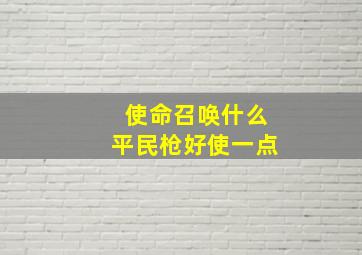 使命召唤什么
平民枪好使一点